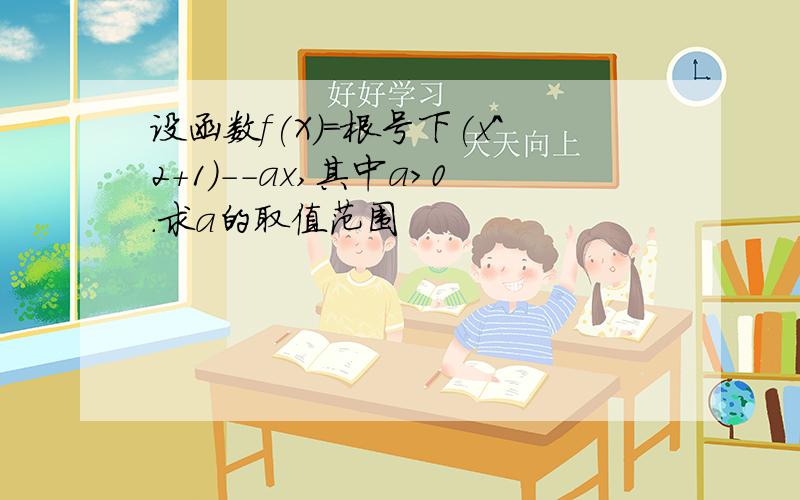 好好学习

天天向上

设函数f(X)=根号下(X^2+1)--ax,其中a>0.求a的取值范围